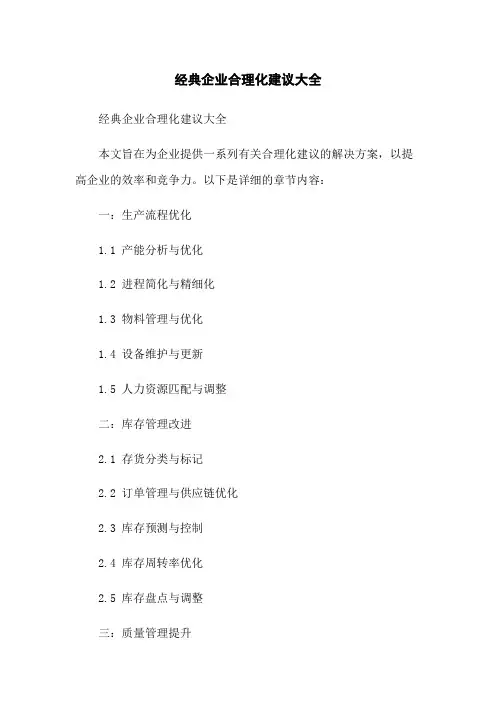 经典企业合理化建议大全

经典企业合理化建议大全

本文旨在为企业提供一系列有关合理化建议的解决方案，以提高企业的效率和竞争力。以下是详细的章节内容：

一：生产流程优化

1.1 产能分析与优化

1.2 进程简化与精细化

1.3 物料管理与优化

1.4 设备维护与更新

1.5 人力资源匹配与调整

二：库存管理改进

2.1 存货分类与标记

2.2 订单管理与供应链优化

2.3 库存预测与控制

2.4 库存周转率优化

2.5 库存盘点与调整

三：质量管理提升